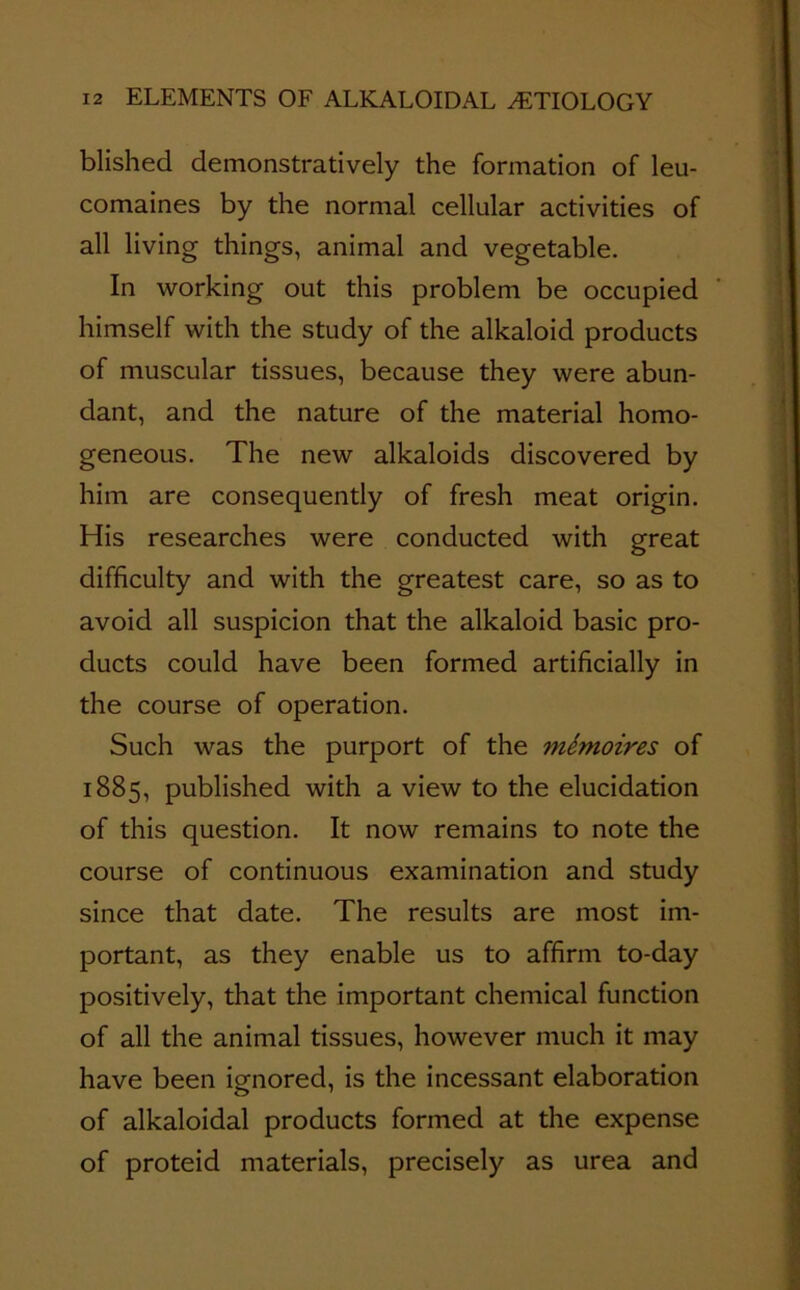 12 ELEMENTS OF ALKALOIDAL ÆTIOLOGY

blished demonstratively the formation of leucomaines by the normal cellular activities of all living things, animal and vegetable.

In working out this problem be occupied himself with the study of the alkaloid products of muscular tissues, because they were abundant, and the nature of the material homogeneous. The new alkaloids discovered by him are consequently of fresh meat origin. His researches were conducted with great difficulty and with the greatest care, so as to avoid all suspicion that the alkaloid basic products could have been formed artificially in the course of operation.

Such was the purport of the mémoires of 1885, published with a view to the elucidation of this question. It now remains to note the course of continuous examination and study since that date. The results are most important, as they enable us to affirm to-day positively, that the important chemical function of all the animal tissues, however much it may have been ignored, is the incessant elaboration of alkaloidal products formed at the expense of proteid materials, precisely as urea and